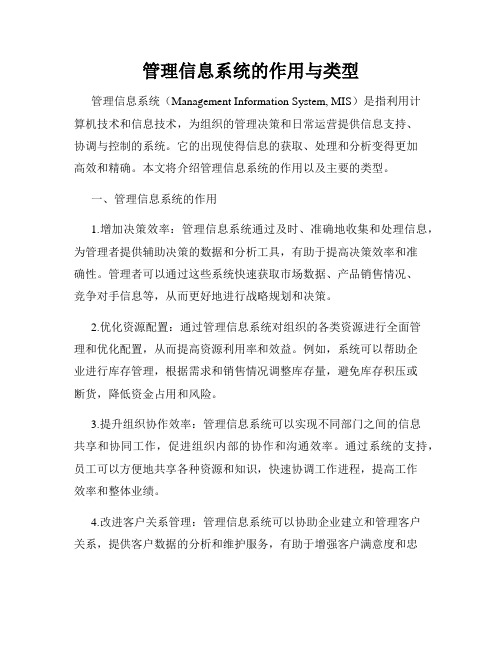 管理信息系统的作用与类型

管理信息系统（Management Information System, MIS）是指利用计算机技术和信息技术，为组织的管理决策和日常运营提供信息支持、协调与控制的系统。它的出现使得信息的获取、处理和分析变得更加高效和精确。本文将介绍管理信息系统的作用以及主要的类型。

一、管理信息系统的作用

1.增加决策效率：管理信息系统通过及时、准确地收集和处理信息，为管理者提供辅助决策的数据和分析工具，有助于提高决策效率和准确性。管理者可以通过这些系统快速获取市场数据、产品销售情况、竞争对手信息等，从而更好地进行战略规划和决策。

2.优化资源配置：通过管理信息系统对组织的各类资源进行全面管理和优化配置，从而提高资源利用率和效益。例如，系统可以帮助企业进行库存管理，根据需求和销售情况调整库存量，避免库存积压或断货，降低资金占用和风险。

3.提升组织协作效率：管理信息系统可以实现不同部门之间的信息共享和协同工作，促进组织内部的协作和沟通效率。通过系统的支持，员工可以方便地共享各种资源和知识，快速协调工作进程，提高工作效率和整体业绩。

4.改进客户关系管理：管理信息系统可以协助企业建立和管理客户关系，提供客户数据的分析和维护服务，有助于增强客户满意度和忠